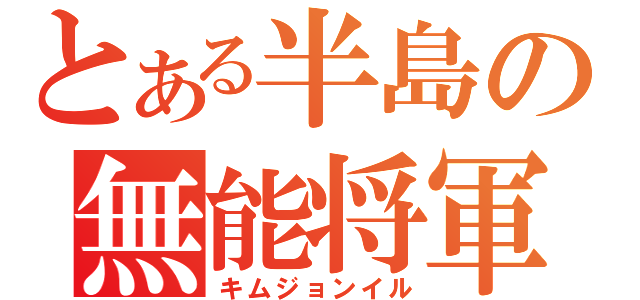 とある半島の
無能将軍
キムジョンイル